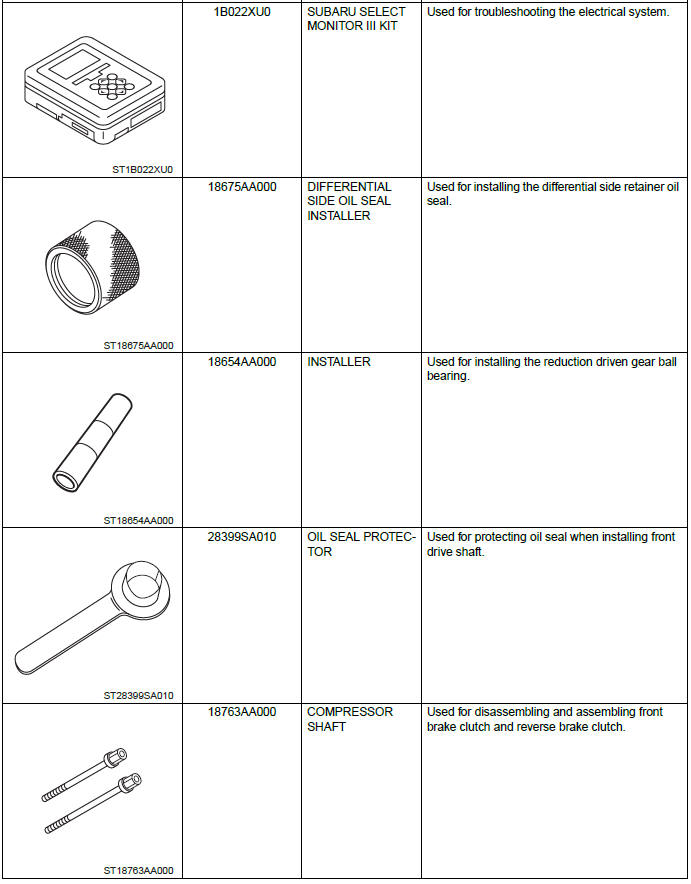 | | | | |
|---|---|---|---|
| ST1B022XU0 | 1B022XU0 | SUBARU SELECT MONITOR III KIT | Used for troubleshooting the electrical system. |
| ST18675AA000 | 18675AA000 | DIFFERENTIAL SIDE OIL SEAL INSTALLER | Used for installing the differential side retainer oil seal. |
| ST18654AA000 | 18654AA000 | INSTALLER | Used for installing the reduction driven gear ball bearing. |
| ST28399SA010 | 28399SA010 | OIL SEAL PROTECTOR | Used for protecting oil seal when installing front drive shaft. |
| ST18763AA000 | 18763AA000 | COMPRESSOR SHAFT | Used for disassembling and assembling front brake clutch and reverse brake clutch. |